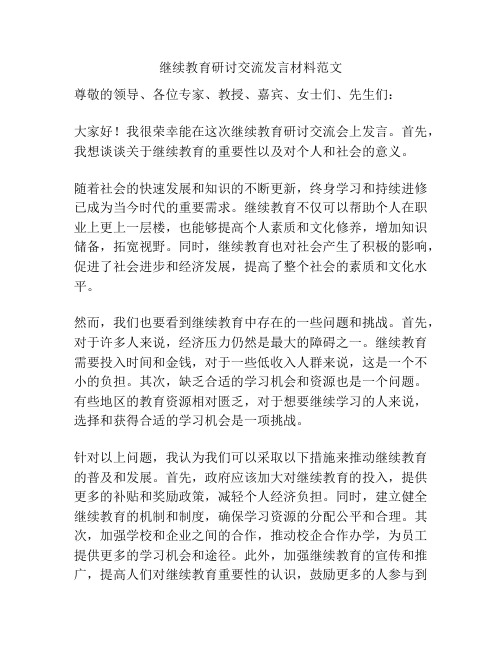 继续教育研讨交流发言材料范文

尊敬的领导、各位专家、教授、嘉宾、女士们、先生们：

大家好！我很荣幸能在这次继续教育研讨交流会上发言。首先，我想谈谈关于继续教育的重要性以及对个人和社会的意义。

随着社会的快速发展和知识的不断更新，终身学习和持续进修已成为当今时代的重要需求。继续教育不仅可以帮助个人在职业上更上一层楼，也能够提高个人素质和文化修养，增加知识储备，拓宽视野。同时，继续教育也对社会产生了积极的影响，促进了社会进步和经济发展，提高了整个社会的素质和文化水平。

然而，我们也要看到继续教育中存在的一些问题和挑战。首先，对于许多人来说，经济压力仍然是最大的障碍之一。继续教育需要投入时间和金钱，对于一些低收入人群来说，这是一个不小的负担。其次，缺乏合适的学习机会和资源也是一个问题。有些地区的教育资源相对匮乏，对于想要继续学习的人来说，选择和获得合适的学习机会是一项挑战。

针对以上问题，我认为我们可以采取以下措施来推动继续教育的普及和发展。首先，政府应该加大对继续教育的投入，提供更多的补贴和奖励政策，减轻个人经济负担。同时，建立健全继续教育的机制和制度，确保学习资源的分配公平和合理。其次，加强学校和企业之间的合作，推动校企合作办学，为员工提供更多的学习机会和途径。此外，加强继续教育的宣传和推广，提高人们对继续教育重要性的认识，鼓励更多的人参与到